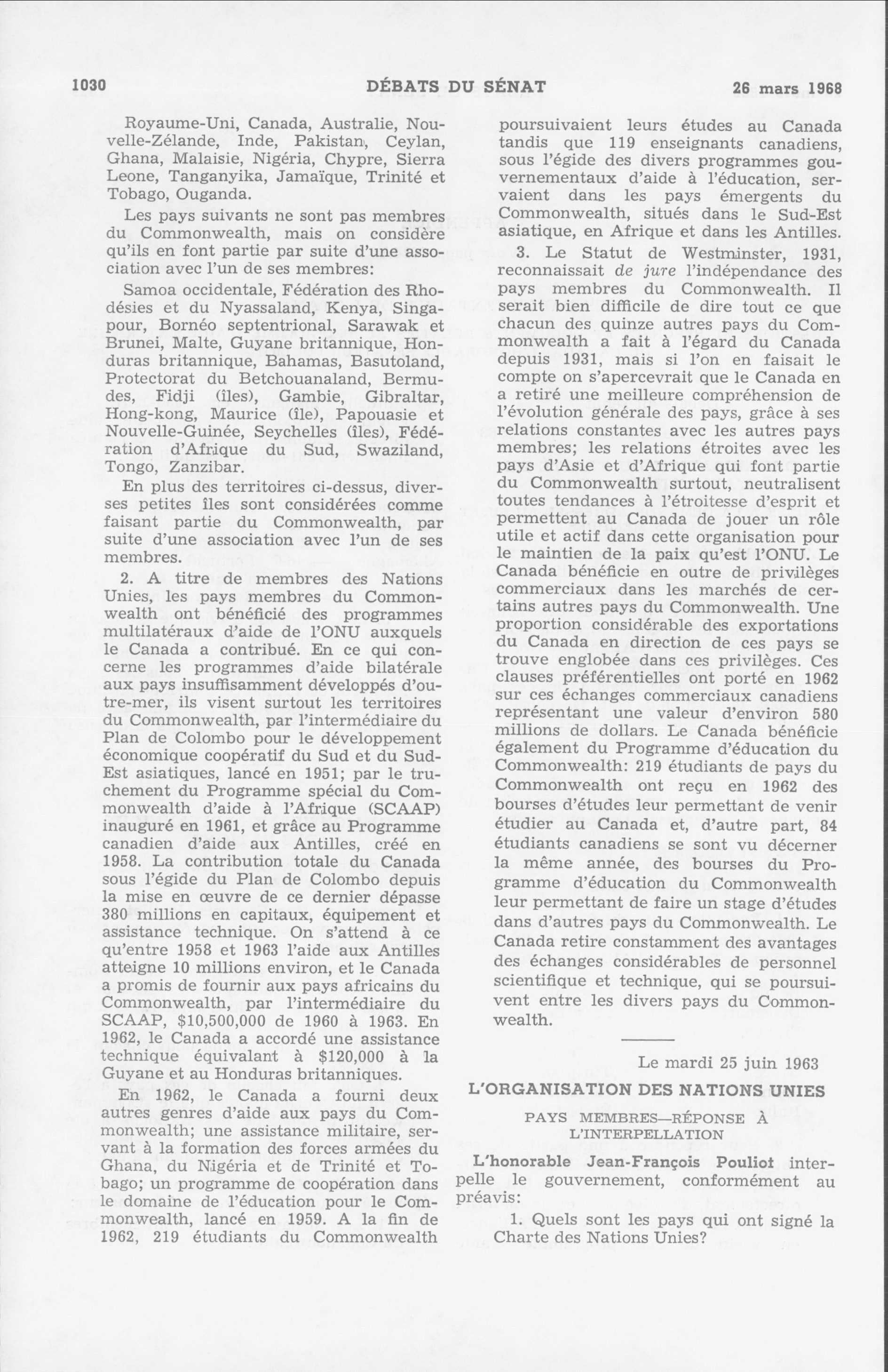 1030 DÉBATS DU SÉNAT 26 mars 1968

Royaume-Uni, Canada, Australie, Nouvelle-Zélande, Inde, Pakistan, Ceylan, Ghana, Malaisie, Nigéria, Chypre, Sierra Leone, Tanganyika, Jamaïque, Trinité et Tobago, Ouganda.

Les pays suivants ne sont pas membres du Commonwealth, mais on considère qu'ils en font partie par suite d'une association avec l'un de ses membres:

Samoa occidentale, Fédération des Rhodésies et du Nyassaland, Kenya, Singapour, Bornéo septentrional, Sarawak et Brunei, Malte, Guyane britannique, Honduras britannique, Bahamas, Basutoland, Protectorat du Betchouanaland, Bermudes, Fidji (îles), Gambie, Gibraltar, Hong-kong, Maurice (île), Papouasie et Nouvelle-Guinée, Seychelles (îles), Fédération d'Afrique du Sud, Swaziland, Tongo, Zanzibar.

En plus des territoires ci-dessus, diverses petites îles sont considérées comme faisant partie du Commonwealth, par suite d'une association avec l'un de ses membres.

2. A titre de membres des Nations Unies, les pays membres du Commonwealth ont bénéficié des programmes multilatéraux d'aide de l'ONU auxquels le Canada a contribué. En ce qui concerne les programmes d'aide bilatérale aux pays insuffisamment développés d'outre-mer, ils visent surtout les territoires du Commonwealth, par l'intermédiaire du Plan de Colombo pour le développement économique coopératif du Sud et du Sud-Est asiatiques, lancé en 1951; par le truchement du Programme spécial du Commonwealth d'aide à l'Afrique (SCAAP) inauguré en 1961, et grâce au Programme canadien d'aide aux Antilles, créé en 1958. La contribution totale du Canada sous l'égide du Plan de Colombo depuis la mise en œuvre de ce dernier dépasse 380 millions en capitaux, équipement et assistance technique. On s'attend à ce qu'entre 1958 et 1963 l'aide aux Antilles atteigne 10 millions environ, et le Canada a promis de fournir aux pays africains du Commonwealth, par l'intermédiaire du SCAAP, $10,500,000 de 1960 à 1963. En 1962, le Canada a accordé une assistance technique équivalant à $120,000 à la Guyane et au Honduras britanniques.

En 1962, le Canada a fourni deux autres genres d'aide aux pays du Commonwealth; une assistance militaire, servant à la formation des forces armées du Ghana, du Nigéria et de Trinité et Tobago; un programme de coopération dans le domaine de l'éducation pour le Commonwealth, lancé en 1959. A la fin de 1962, 219 étudiants du Commonwealth poursuivaient leurs études au Canada tandis que 119 enseignants canadiens, sous l'égide des divers programmes gouvernementaux d'aide à l'éducation, servaient dans les pays émergents du Commonwealth, situés dans le Sud-Est asiatique, en Afrique et dans les Antilles.

3. Le Statut de Westminster, 1931, reconnaissait de jure l'indépendance des pays membres du Commonwealth. Il serait bien difficile de dire tout ce que chacun des quinze autres pays du Commonwealth a fait à l'égard du Canada depuis 1931, mais si l'on en faisait le compte on s'apercevrait que le Canada en a retiré une meilleure compréhension de l'évolution générale des pays, grâce à ses relations constantes avec les autres pays membres; les relations étroites avec les pays d'Asie et d'Afrique qui font partie du Commonwealth surtout, neutralisent toutes tendances à l'étroitesse d'esprit et permettent au Canada de jouer un rôle utile et actif dans cette organisation pour le maintien de la paix qu'est l'ONU. Le Canada bénéficie en outre de privilèges commerciaux dans les marchés de certains autres pays du Commonwealth. Une proportion considérable des exportations du Canada en direction de ces pays se trouve englobée dans ces privilèges. Ces clauses préférentielles ont porté en 1962 sur ces échanges commerciaux canadiens représentant une valeur d'environ 580 millions de dollars. Le Canada bénéficie également du Programme d'éducation du Commonwealth: 219 étudiants de pays du Commonwealth ont reçu en 1962 des bourses d'études leur permettant de venir étudier au Canada et, d'autre part, 84 étudiants canadiens se sont vu décerner la même année, des bourses du Programme d'éducation du Commonwealth leur permettant de faire un stage d'études dans d'autres pays du Commonwealth. Le Canada retire constamment des avantages des échanges considérables de personnel scientifique et technique, qui se poursuivent entre les divers pays du Commonwealth.

Le mardi 25 juin 1963

L'ORGANISATION DES NATIONS UNIES

PAYS MEMBRES—RÉPONSE À L'INTERPELLATION

L'honorable Jean-François Pouliot interpelle le gouvernement, conformément au préavis:

1. Quels sont les pays qui ont signé la Charte des Nations Unies?